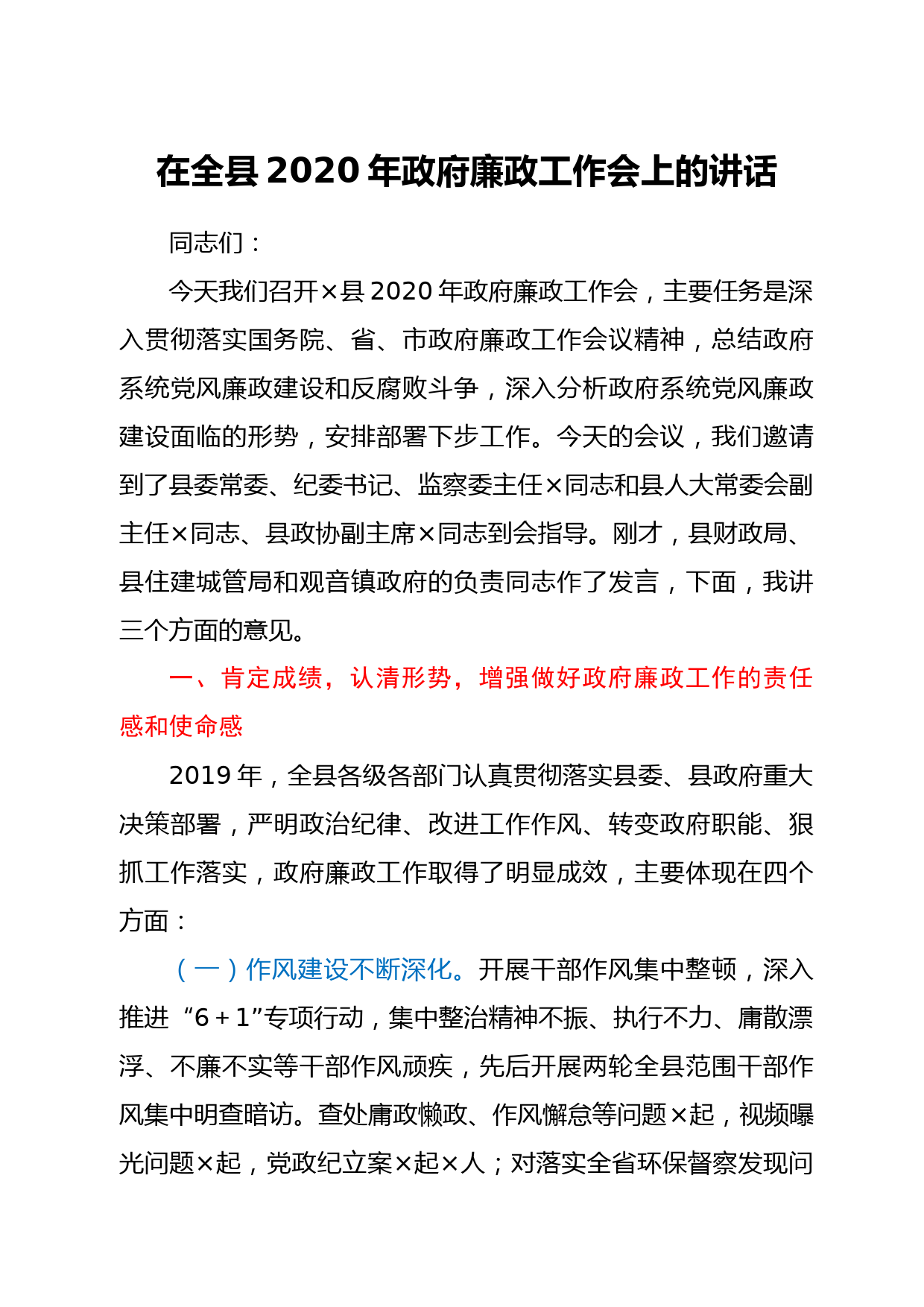 在全县 2020 年政府廉政工作会上的讲话

同志们：

今天我们召开×县 2020 年政府廉政工作会，主要任务是深入贯彻落实国务院、省、市政府廉政工作会议精神，总结政府系统党风廉政建设和反腐败斗争，深入分析政府系统党风廉政建设面临的形势，安排部署下步工作。今天的会议，我们邀请到了县委常委、纪委书记、监察委主任×同志和县人大常委会副主任×同志、县政协副主席×同志到会指导。刚才，县财政局、县住建城管局和观音镇政府的负责同志作了发言，下面，我讲三个方面的意见。

一、肯定成绩，认清形势，增强做好政府廉政工作的责任感和使命感

2019 年，全县各级各部门认真贯彻落实县委、县政府重大决策部署，严明政治纪律、改进工作作风、转变政府职能、狠抓工作落实，政府廉政工作取得了明显成效，主要体现在四个方面：

（一）作风建设不断深化。开展干部作风集中整顿，深入推进“6＋1”专项行动，集中整治精神不振、执行不力、庸散漂浮、不廉不实等干部作风顽疾，先后开展两轮全县范围干部作风集中明查暗访。查处庸政懒政、作风懈怠等问题×起，视频曝光问题×起，党政纪立案×起×人；对落实全省环保督察发现问